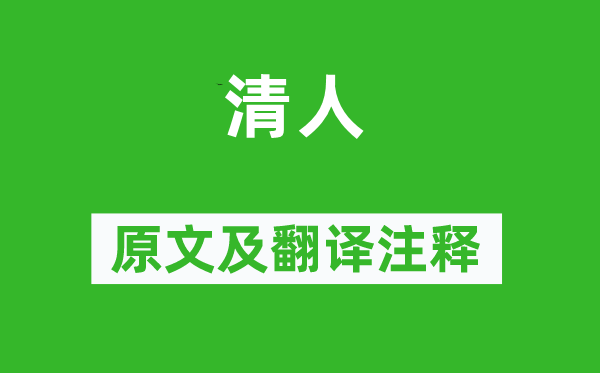 清人

原文及翻译注释